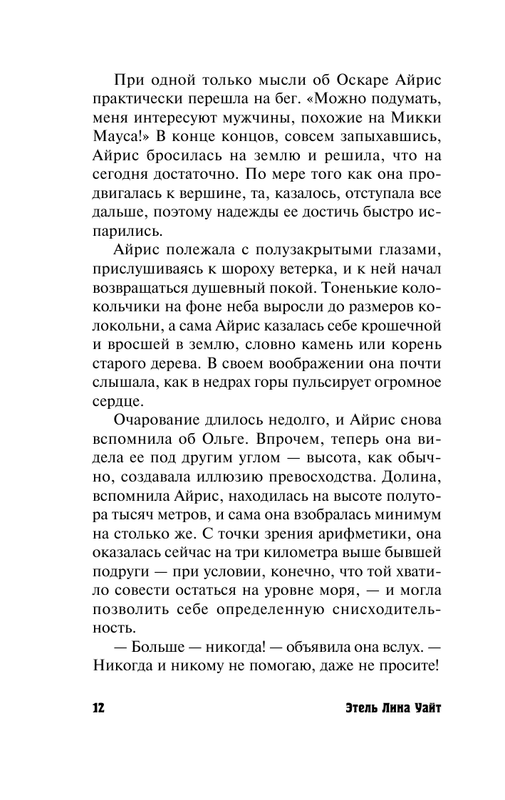 При одной только мысли об Оскаре Айрис практически перешла на бег. «Можно подумать, меня интересуют мужчины, похожие на Микки Мауса!» В конце концов, совсем запыхавшись, Айрис бросилась на землю и решила, что на сегодня достаточно. По мере того как она продвигалась к вершине, та, казалось, отступала все дальше, поэтому надежды ее достичь быстро испарились.

Айрис полежала с полузакрытыми глазами, прислушиваясь к шороху ветерка, и к ней начал возвращаться душевный покой. Тоненькие колокольчики на фоне неба выросли до размеров колокольни, а сама Айрис казалась себе крошечной и вросшей в землю, словно камень или корень старого дерева. В своем воображении она почти слышала, как в недрах горы пульсирует огромное сердце.

Очарование длилось недолго, и Айрис снова вспомнила об Ольге. Впрочем, теперь она видела ее под другим углом — высота, как обычно, создавала иллюзию превосходства. Долина, вспомнила Айрис, находилась на высоте полутора тысяч метров, и сама она взобралась минимум на столько же. С точки зрения арифметики, она оказалась сейчас на три километра выше бывшей подруги — при условии, конечно, что той хватило совести остаться на уровне моря, — и могла позволить себе определенную снисходительность.

— Больше — никогда! — объявила она вслух. — Никогда и никому не помогаю, даже не просите!

12 Этель Лина Уайт